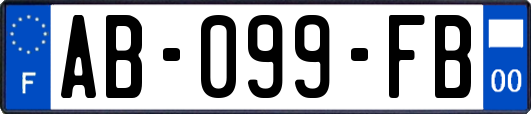 F
AB-099-FB
00